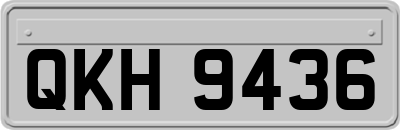 QKH 9436